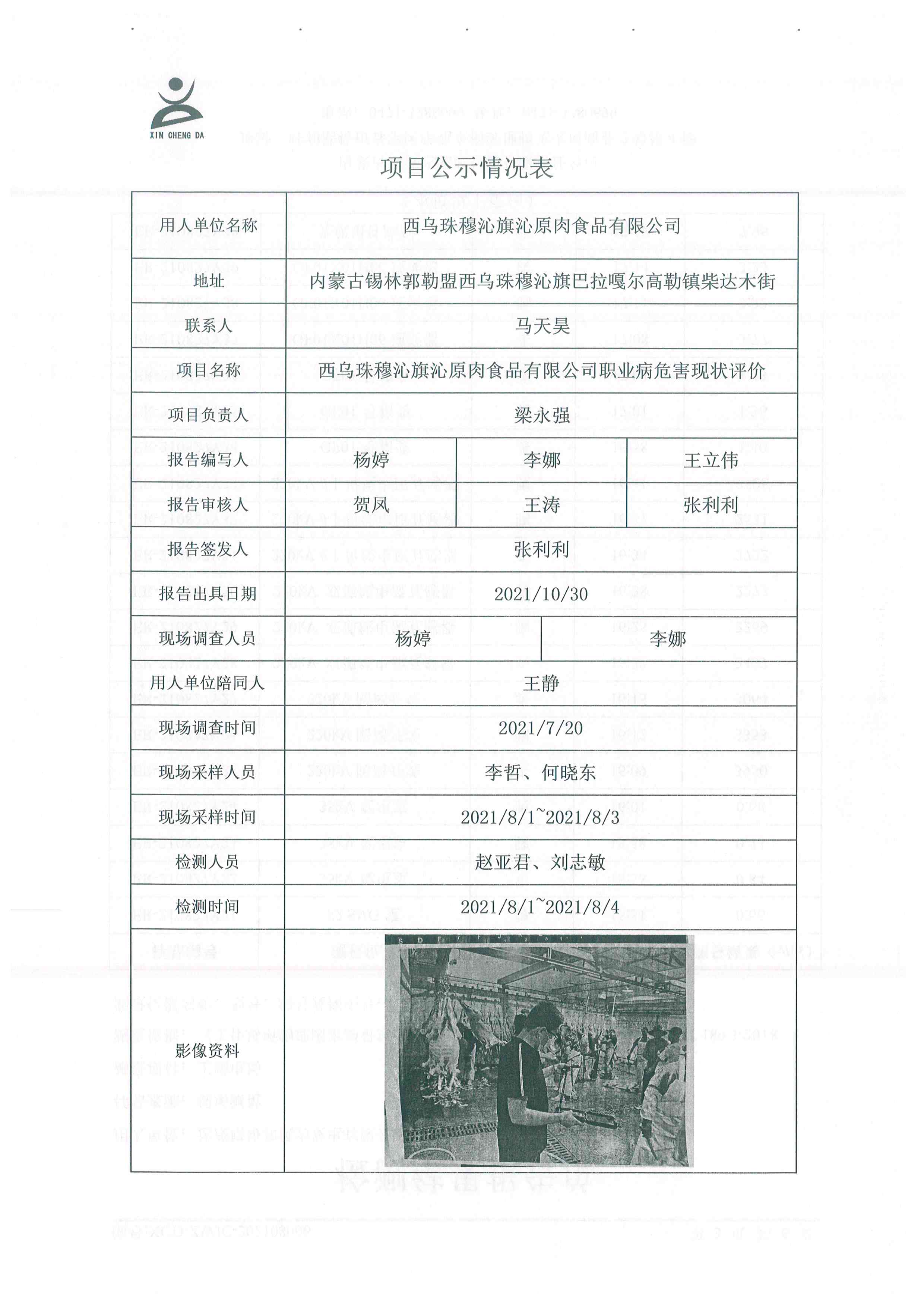 XIN CHENG DA

项目公示情况表

| 用人单位名称 | 西乌珠穆沁旗沁原肉食品有限公司 | | |
|---|---|---|---|
| 地址 | 内蒙古锡林郭勒盟西乌珠穆沁旗巴拉嘎尔高勒镇柴达木街 | | |
| 联系人 | 马天昊 | | |
| 项目名称 | 西乌珠穆沁旗沁原肉食品有限公司职业病危害现状评价 | | |
| 项目负责人 | 梁永强 | | |
| 报告编写人 | 杨婷 | 李娜 | 王立伟 |
| 报告审核人 | 贺凤 | 王涛 | 张利利 |
| 报告签发人 | 张利利 | | |
| 报告出具日期 | 2021/10/30 | | |
| 现场调查人员 | 杨婷 | 李娜 | |
| 用人单位陪同人 | 王静 | | |
| 现场调查时间 | 2021/7/20 | | |
| 现场采样人员 | 李哲、何晓东 | | |
| 现场采样时间 | 2021/8/1~2021/8/3 | | |
| 检测人员 | 赵亚君、刘志敏 | | |
| 检测时间 | 2021/8/1~2021/8/4 | | |
| 影像资料 | | | |